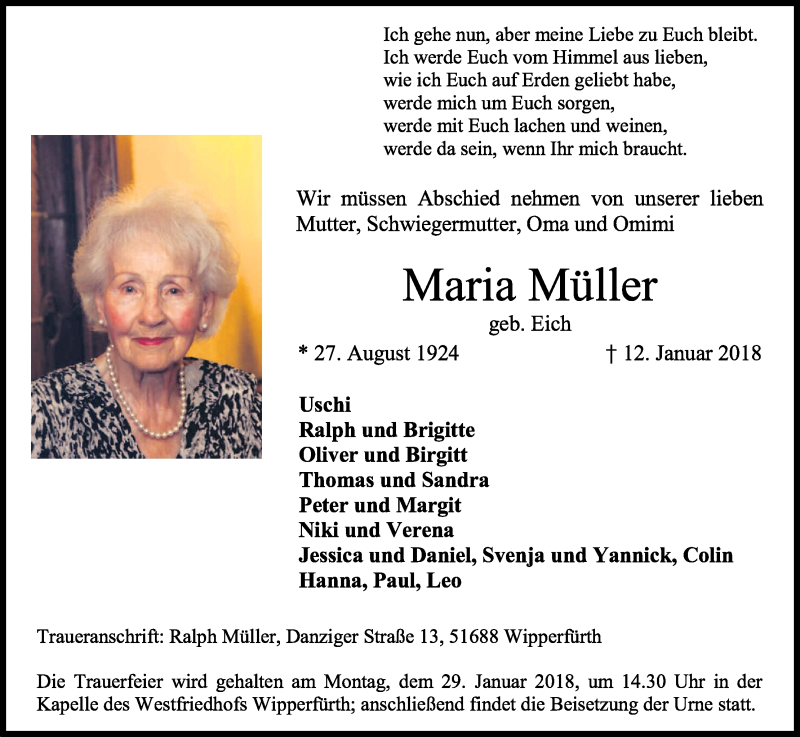 Ich gehe nun, aber meine Liebe zu Euch bleibt.
Ich werde Euch vom Himmel aus lieben,
wie ich Euch auf Erden geliebt habe,
werde mich um Euch sorgen,
werde mit Euch lachen und weinen,
werde da sein, wenn Ihr mich braucht.

Wir müssen Abschied nehmen von unserer lieben Mutter, Schwiegermutter, Oma und Omimi

Maria Müller

geb. Eich

* 27. August 1924 † 12. Januar 2018

Uschi
Ralph und Brigitte
Oliver und Birgitt
Thomas und Sandra
Peter und Margit
Niki und Verena
Jessica und Daniel, Svenja und Yannick, Colin
Hanna, Paul, Leo

Traueranschrift: Ralph Müller, Danziger Straße 13, 51688 Wipperfürth

Die Trauerfeier wird gehalten am Montag, dem 29. Januar 2018, um 14.30 Uhr in der Kapelle des Westfriedhofs Wipperfürth; anschließend findet die Beisetzung der Urne statt.